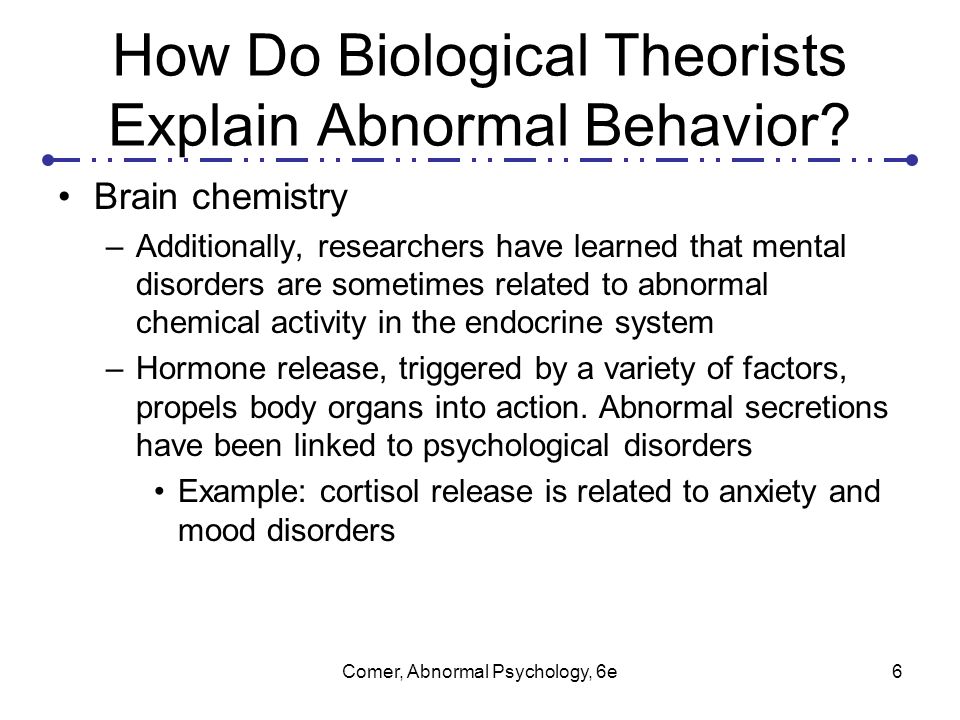 How Do Biological Theorists Explain Abnormal Behavior?

• Brain chemistry
– Additionally, researchers have learned that mental disorders are sometimes related to abnormal chemical activity in the endocrine system
– Hormone release, triggered by a variety of factors, propels body organs into action. Abnormal secretions have been linked to psychological disorders
• Example: cortisol release is related to anxiety and mood disorders

Comer, Abnormal Psychology, 6e

6